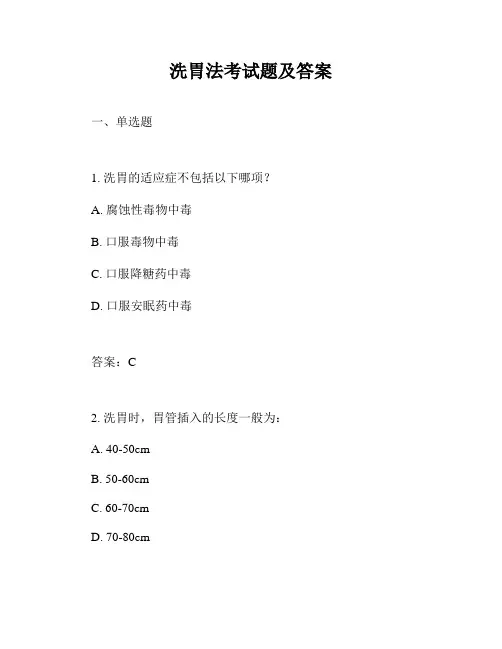 洗胃法考试题及答案

一、单选题

1. 洗胃的适应症不包括以下哪项？

A. 腐蚀性毒物中毒

B. 口服毒物中毒

C. 口服降糖药中毒

D. 口服安眠药中毒

答案：C

2. 洗胃时，胃管插入的长度一般为：

A. 40-50cm

B. 50-60cm

C. 60-70cm

D. 70-80cm